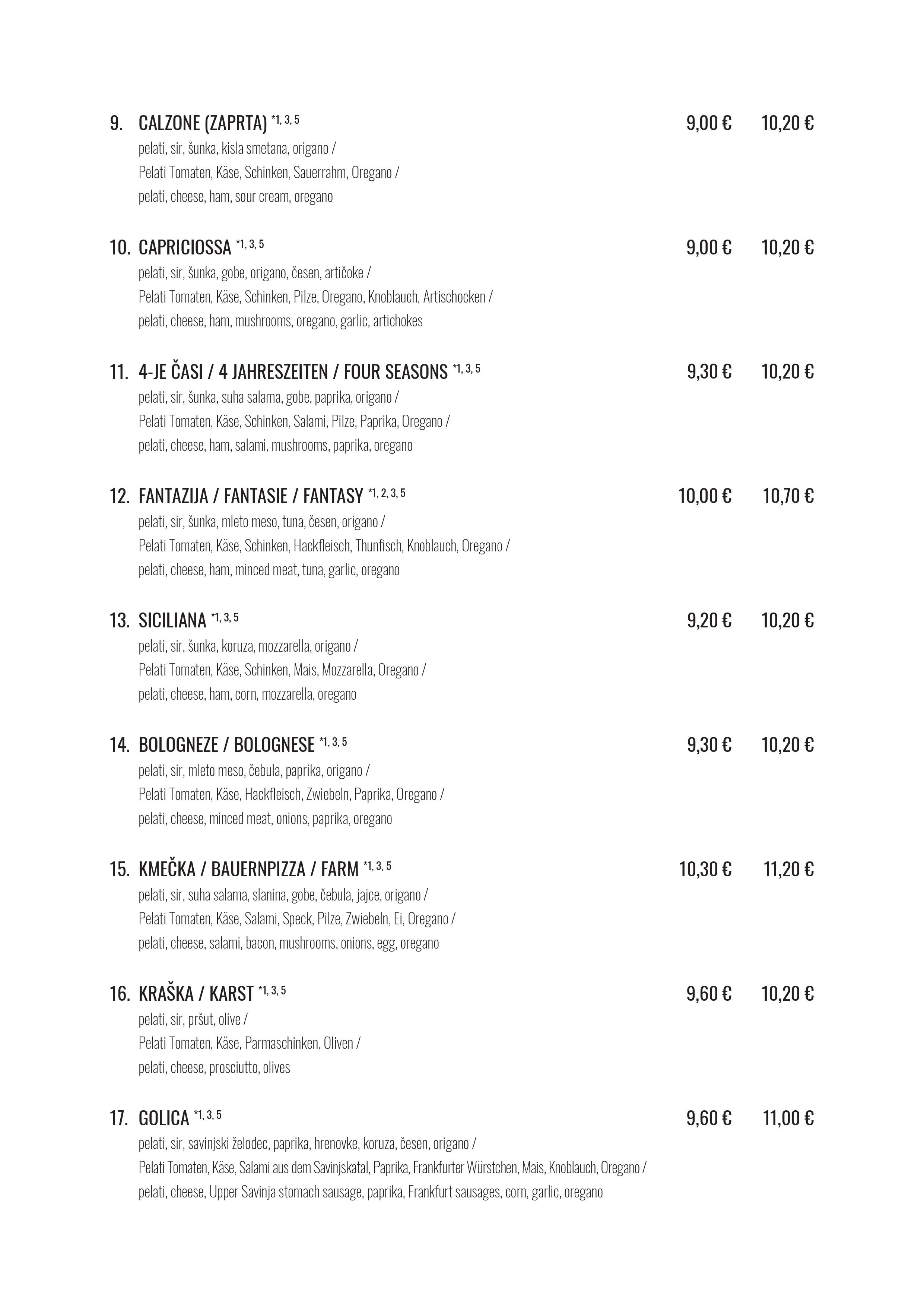 9. CALZONE (ZAPRTA) *1, 3, 5 9,00 € 10,20 €
pelati, sir, šunka, kisla smetana, origano /
Pelati Tomaten, Käse, Schinken, Sauerrahm, Oregano /
pelati, cheese, ham, sour cream, oregano

10. CAPRICIOSSA *1, 3, 5 9,00 € 10,20 €
pelati, sir, šunka, gobe, origano, česen, artičoke /
Pelati Tomaten, Käse, Schinken, Pilze, Oregano, Knoblauch, Artischocken /
pelati, cheese, ham, mushrooms, oregano, garlic, artichokes

11. 4-JE ČASI / 4 JAHRESZEITEN / FOUR SEASONS *1, 3, 5 9,30 € 10,20 €
pelati, sir, šunka, suha salama, gobe, paprika, origano /
Pelati Tomaten, Käse, Schinken, Salami, Pilze, Paprika, Oregano /
pelati, cheese, ham, salami, mushrooms, paprika, oregano

12. FANTAZIJA / FANTASIE / FANTASY *1, 2, 3, 5 10,00 € 10,70 €
pelati, sir, šunka, mleto meso, tuna, česen, origano /
Pelati Tomaten, Käse, Schinken, Hackfleisch, Thunfisch, Knoblauch, Oregano /
pelati, cheese, ham, minced meat, tuna, garlic, oregano

13. SICILIANA *1, 3, 5 9,20 € 10,20 €
pelati, sir, šunka, koruza, mozzarella, origano /
Pelati Tomaten, Käse, Schinken, Mais, Mozzarella, Oregano /
pelati, cheese, ham, corn, mozzarella, oregano

14. BOLOGNEZE / BOLOGNESE *1, 3, 5 9,30 € 10,20 €
pelati, sir, mleto meso, čebula, paprika, origano /
Pelati Tomaten, Käse, Hackfleisch, Zwiebeln, Paprika, Oregano /
pelati, cheese, minced meat, onions, paprika, oregano

15. KMEČKA / BAUERNPIZZA / FARM *1, 3, 5 10,30 € 11,20 €
pelati, sir, suha salama, slanina, gobe, čebula, jajce, origano /
Pelati Tomaten, Käse, Salami, Speck, Pilze, Zwiebeln, Ei, Oregano /
pelati, cheese, salami, bacon, mushrooms, onions, egg, oregano

16. KRAŠKA / KARST *1, 3, 5 9,60 € 10,20 €
pelati, sir, pršut, olive /
Pelati Tomaten, Käse, Parmaschinken, Oliven /
pelati, cheese, prosciutto, olives

17. GOLICA *1, 3, 5 9,60 € 11,00 €
pelati, sir, savinjski želodec, paprika, hrenovke, koruza, česen, origano /
Pelati Tomaten, Käse, Salami aus dem Savinjskatal, Paprika, Frankfurter Würstchen, Mais, Knoblauch, Oregano /
pelati, cheese, Upper Savinja stomach sausage, paprika, Frankfurt sausages, corn, garlic, oregano